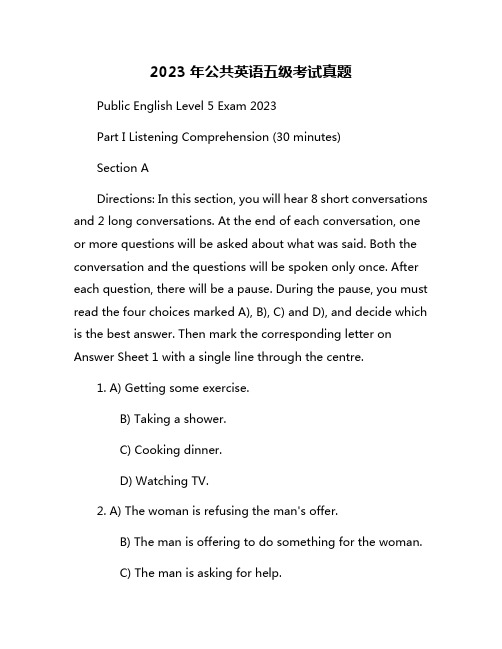 2023 年公共英语五级考试真题

Public English Level 5 Exam 2023

Part I Listening Comprehension (30 minutes)

Section A

Directions: In this section, you will hear 8 short conversations and 2 long conversations. At the end of each conversation, one or more questions will be asked about what was said. Both the conversation and the questions will be spoken only once. After each question, there will be a pause. During the pause, you must read the four choices marked A), B), C) and D), and decide which is the best answer. Then mark the corresponding letter on Answer Sheet 1 with a single line through the centre.

1. A) Getting some exercise.

B) Taking a shower.

C) Cooking dinner.

D) Watching TV.

2. A) The woman is refusing the man's offer.

B) The man is offering to do something for the woman.

C) The man is asking for help.